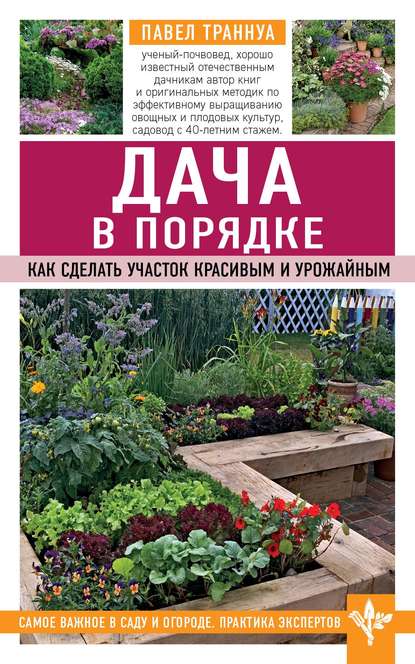 ПАВЕЛ ТРАННУА

ученый-почвовед, хорошо известный отечественным дачникам автор книг и оригинальных методик по эффективному выращиванию овощных и плодовых культур, садовод с 40-летним стажем.

ДАЧА В ПОРЯДКЕ

КАК СДЕЛАТЬ УЧАСТОК КРАСИВЫМ И УРОЖАЙНЫМ

САМОЕ ВАЖНОЕ В САДУ И ОГОРОДЕ. ПРАКТИКА ЭКСПЕРТОВ